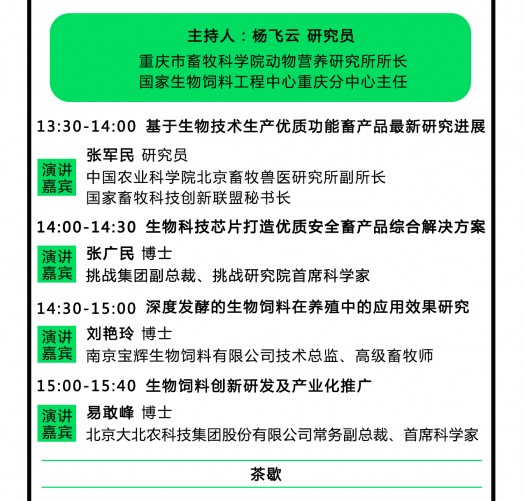 主持人：杨飞云 研究员
重庆市畜牧科学院动物营养研究所所长
国家生物饲料工程中心重庆分中心主任

13:30-14:00 基于生物技术生产优质功能畜产品最新研究进展

演讲嘉宾
张军民 研究员
中国农业科学院北京畜牧兽医研究所副所长
国家畜牧科技创新联盟秘书长

14:00-14:30 生物科技芯片打造优质安全畜产品综合解决方案

演讲嘉宾
张广民 博士
挑战集团副总裁、挑战研究院首席科学家

14:30-15:00 深度发酵的生物饲料在养殖中的应用效果研究

演讲嘉宾
刘艳玲 博士
南京宝辉生物饲料有限公司技术总监、高级畜牧师

15:00-15:40 生物饲料创新研发及产业化推广

演讲嘉宾
易敢峰 博士
北京大北农科技集团股份有限公司常务副总裁、首席科学家

茶歇